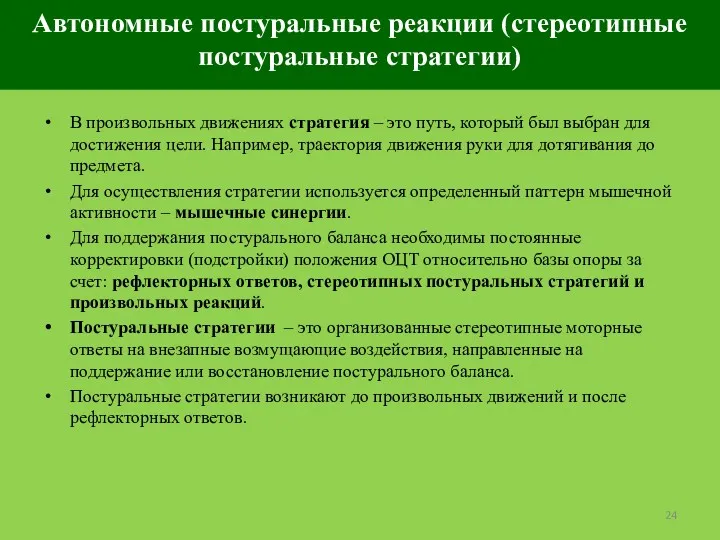 Автономные постуральные реакции (стереотипные постуральные стратегии)

• В произвольных движениях стратегия – это путь, который был выбран для достижения цели. Например, траектория движения руки для дотягивания до предмета.

• Для осуществления стратегии используется определенный паттерн мышечной активности – мышечные синергии.

• Для поддержания постурального баланса необходимы постоянные корректировки (подстройки) положения ОЦТ относительно базы опоры за счет: рефлекторных ответов, стереотипных постуральных стратегий и произвольных реакций.

• Постуральные стратегии – это организованные стереотипные моторные ответы на внезапные возмущающие воздействия, направленные на поддержание или восстановление постурального баланса.

• Постуральные стратегии возникают до произвольных движений и после рефлекторных ответов.

24